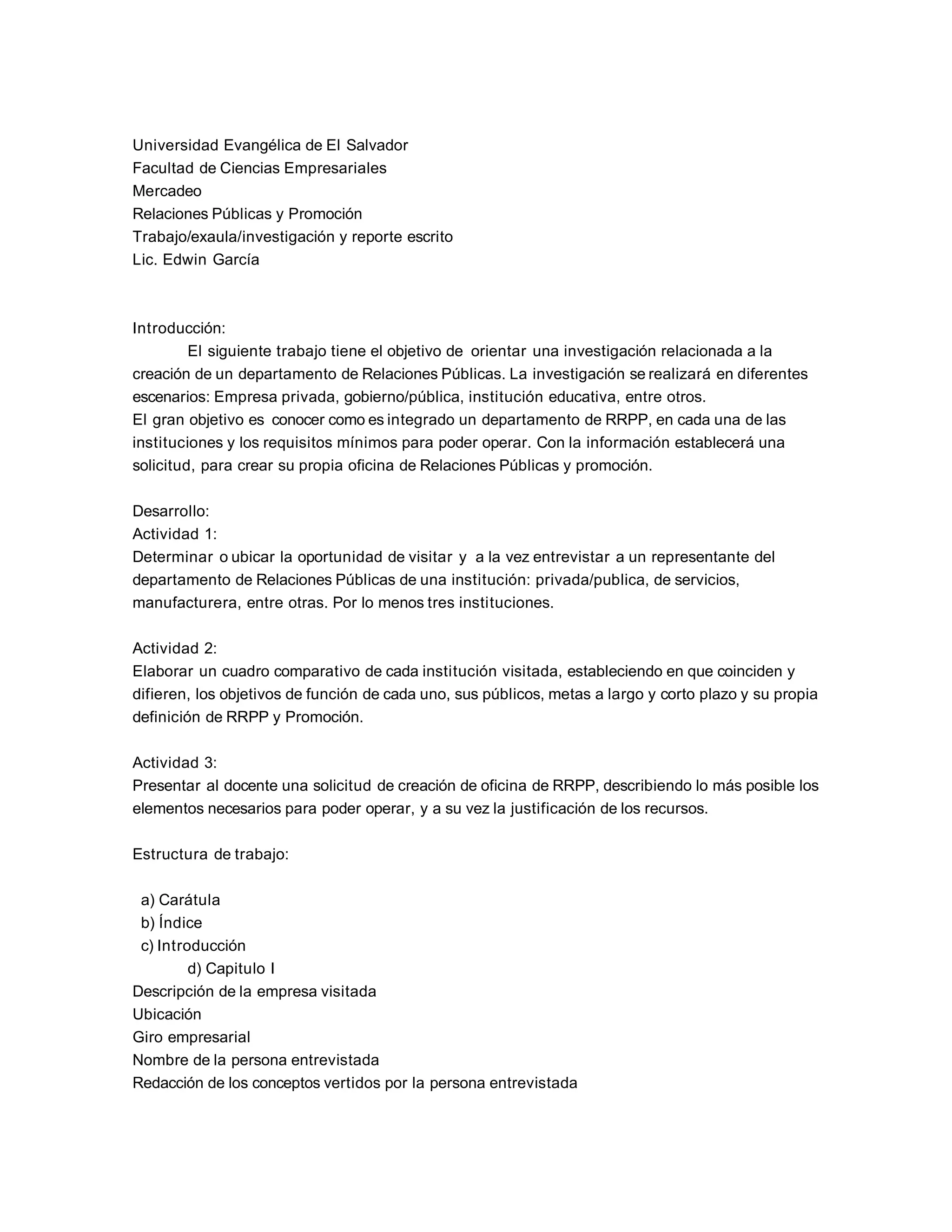 Universidad Evangélica de El Salvador
Facultad de Ciencias Empresariales
Mercadeo
Relaciones Públicas y Promoción
Trabajo/exaula/investigación y reporte escrito
Lic. Edwin García

Introducción:
El siguiente trabajo tiene el objetivo de orientar una investigación relacionada a la creación de un departamento de Relaciones Públicas. La investigación se realizará en diferentes escenarios: Empresa privada, gobierno/pública, institución educativa, entre otros.
El gran objetivo es conocer como es integrado un departamento de RRPP, en cada una de las instituciones y los requisitos mínimos para poder operar. Con la información establecerá una solicitud, para crear su propia oficina de Relaciones Públicas y promoción.

Desarrollo:
Actividad 1:
Determinar o ubicar la oportunidad de visitar y a la vez entrevistar a un representante del departamento de Relaciones Públicas de una institución: privada/publica, de servicios, manufacturera, entre otras. Por lo menos tres instituciones.

Actividad 2:
Elaborar un cuadro comparativo de cada institución visitada, estableciendo en que coinciden y difieren, los objetivos de función de cada uno, sus públicos, metas a largo y corto plazo y su propia definición de RRPP y Promoción.

Actividad 3:
Presentar al docente una solicitud de creación de oficina de RRPP, describiendo lo más posible los elementos necesarios para poder operar, y a su vez la justificación de los recursos.

Estructura de trabajo:

a) Carátula
b) Índice
c) Introducción
d) Capitulo I
Descripción de la empresa visitada
Ubicación
Giro empresarial
Nombre de la persona entrevistada
Redacción de los conceptos vertidos por la persona entrevistada